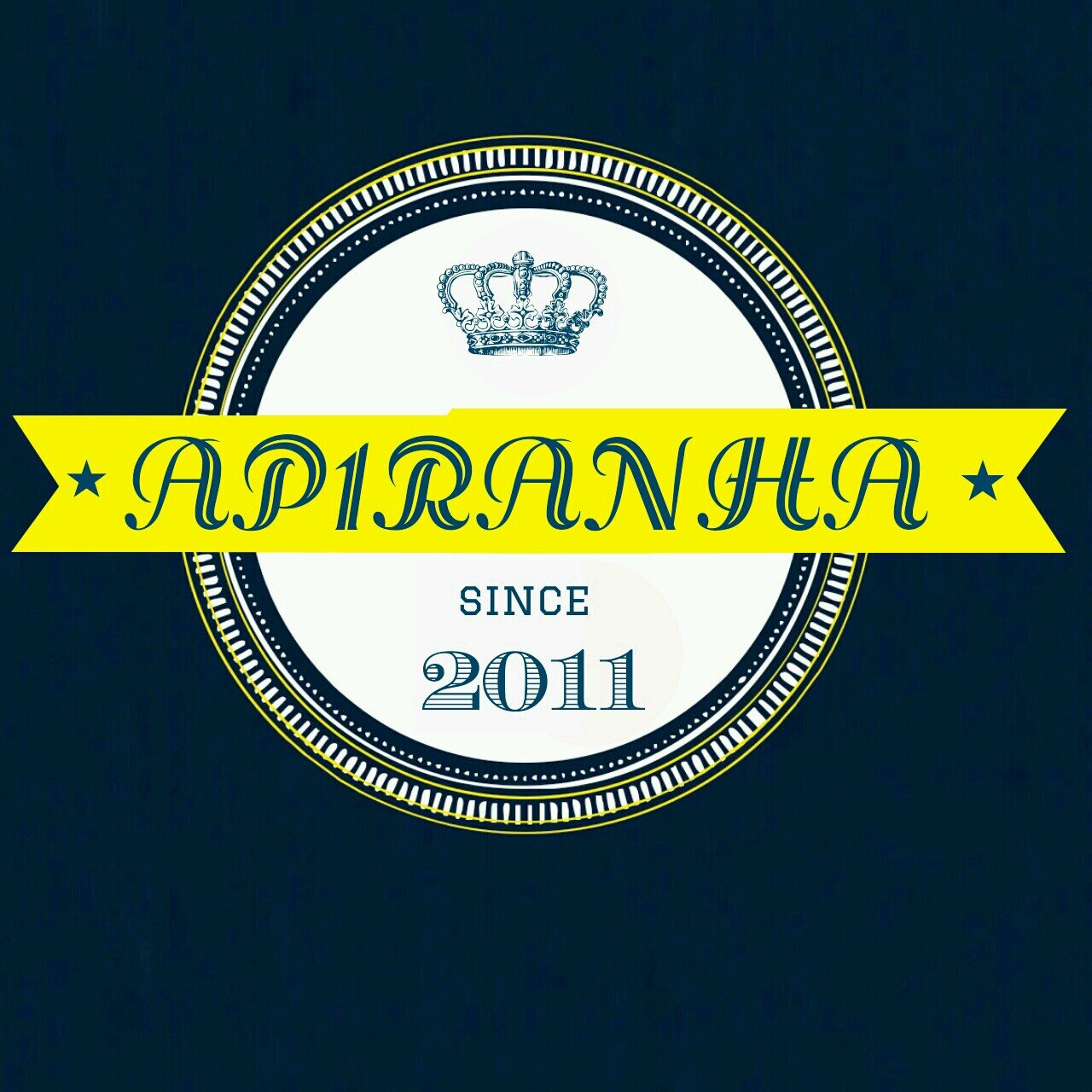 ★ AP1RANHA ★

SINCE

2011